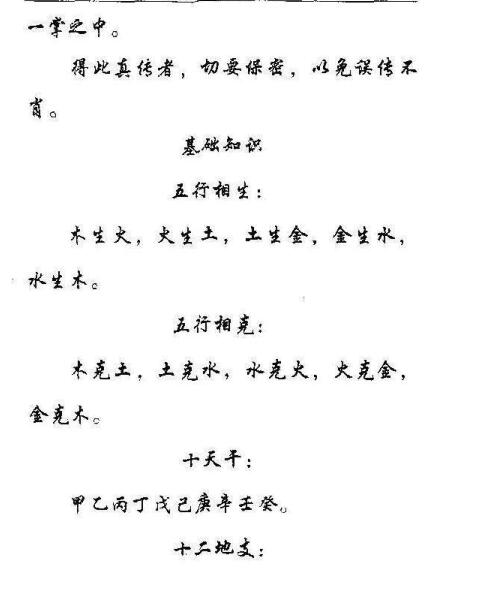 一掌之中。

得此真传者，切要保密，以免误传不肖。

基础知识

五行相生：

木生火，火生土，土生金，金生水，水生木。

五行相克：

木克土，土克水，水克火，火克金，金克木。

十天干：

甲乙丙丁戊己庚辛壬癸。

十二地支：